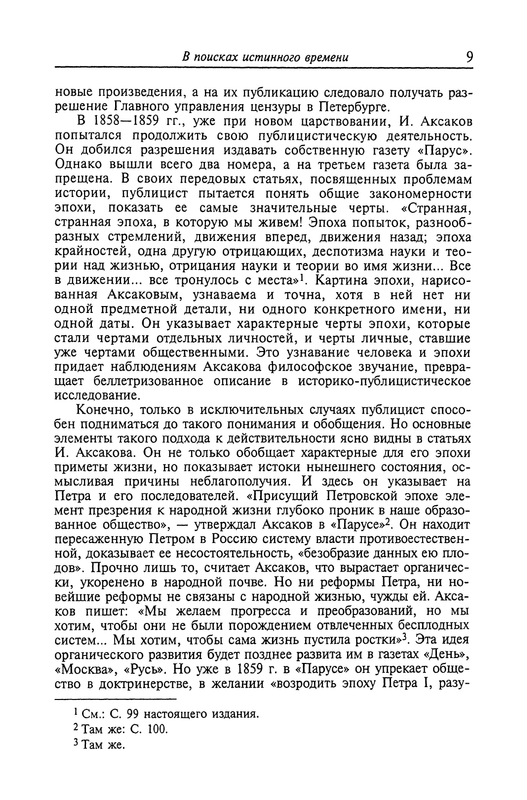 В поисках истинного времени 9

новые произведения, а на их публикацию следовало получать разрешение Главного управления цензуры в Петербурге.

В 1858—1859 гг., уже при новом царствовании, И. Аксаков попытался продолжить свою публицистическую деятельность. Он добился разрешения издавать собственную газету «Парус». Однако вышли всего два номера, а на третьем газета была запрещена. В своих передовых статьях, посвященных проблемам истории, публицист пытается понять общие закономерности эпохи, показать ее самые значительные черты. «Странная, странная эпоха, в которую мы живем! Эпоха попыток, разнообразных стремлений, движения вперед, движения назад; эпоха крайностей, одна другую отрицающих, деспотизма науки и теории над жизнью, отрицания науки и теории во имя жизни... Все в движении... все тронулось с места»$^1$. Картина эпохи, нарисованная Аксаковым, узнаваема и точна, хотя в ней нет ни одной предметной детали, ни одного конкретного имени, ни одной даты. Он указывает характерные черты эпохи, которые стали чертами отдельных личностей, и черты личные, ставшие уже чертами общественными. Это узнавание человека и эпохи придает наблюдениям Аксакова философское звучание, превращает беллетризованное описание в историко-публицистическое исследование.

Конечно, только в исключительных случаях публицист способен подниматься до такого понимания и обобщения. Но основные элементы такого подхода к действительности ясно видны в статьях И. Аксакова. Он не только обобщает характерные для его эпохи приметы жизни, но показывает истоки нынешнего состояния, осмысливая причины неблагополучия. И здесь он указывает на Петра и его последователей. «Присущий Петровской эпохе элемент презрения к народной жизни глубоко проник в наше образованное общество», — утверждал Аксаков в «Парусе»$^2$. Он находит пересаженную Петром в Россию систему власти противоестественной, доказывает ее несостоятельность, «безобразие данных ею плодов». Прочно лишь то, считает Аксаков, что вырастает органически, укоренено в народной почве. Но ни реформы Петра, ни новейшие реформы не связаны с народной жизнью, чужды ей. Аксаков пишет: «Мы желаем прогресса и преобразований, но мы хотим, чтобы они не были порождением отвлеченных бесплодных систем... Мы хотим, чтобы сама жизнь пустила ростки»$^3$. Эта идея органического развития будет позднее развита им в газетах «День», «Москва», «Русь». Но уже в 1859 г. в «Парусе» он упрекает общество в доктринерстве, в желании «возродить эпоху Петра I, разу-

$^1$ См.: С. 99 настоящего издания.
$^2$ Там же: С. 100.
$^3$ Там же.